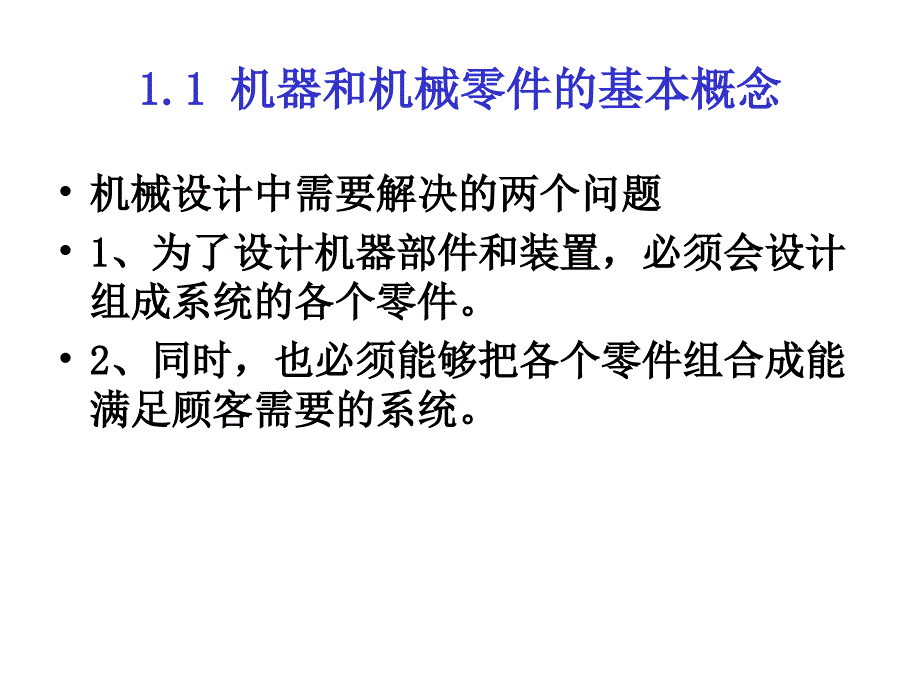 1.1 机器和机械零件的基本概念

• 机械设计中需要解决的两个问题

• 1、为了设计机器部件和装置，必须会设计组成系统的各个零件。

• 2、同时，也必须能够把各个零件组合成能满足顾客需要的系统。